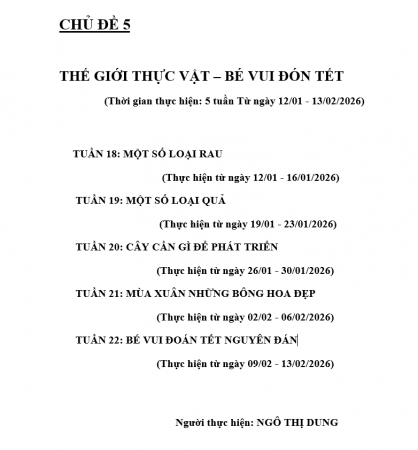 CHỦ ĐỀ 5

THẾ GIỚI THỰC VẬT – BÉ VUI ĐÓN TẾT

(Thời gian thực hiện: 5 tuần Từ ngày 12/01 - 13/02/2026)

TUẦN 18: MỘT SỐ LOẠI RAU

(Thực hiện từ ngày 12/01 - 16/01/2026)

TUẦN 19: MỘT SỐ LOẠI QUẢ

(Thực hiện từ ngày 19/01 - 23/01/2026)

TUẦN 20: CÂY CẦN GÌ ĐỂ PHÁT TRIỂN

(Thực hiện từ ngày 26/01 - 30/01/2026)

TUẦN 21: MÙA XUÂN NHỮNG BÔNG HOA ĐẸP

(Thực hiện từ ngày 02/02 - 06/02/2026)

TUẦN 22: BÉ VUI ĐOÁN TẾT NGUYÊN ĐÁN

(Thực hiện từ ngày 09/02 - 13/02/2026)

Người thực hiện: NGÔ THỊ DUNG